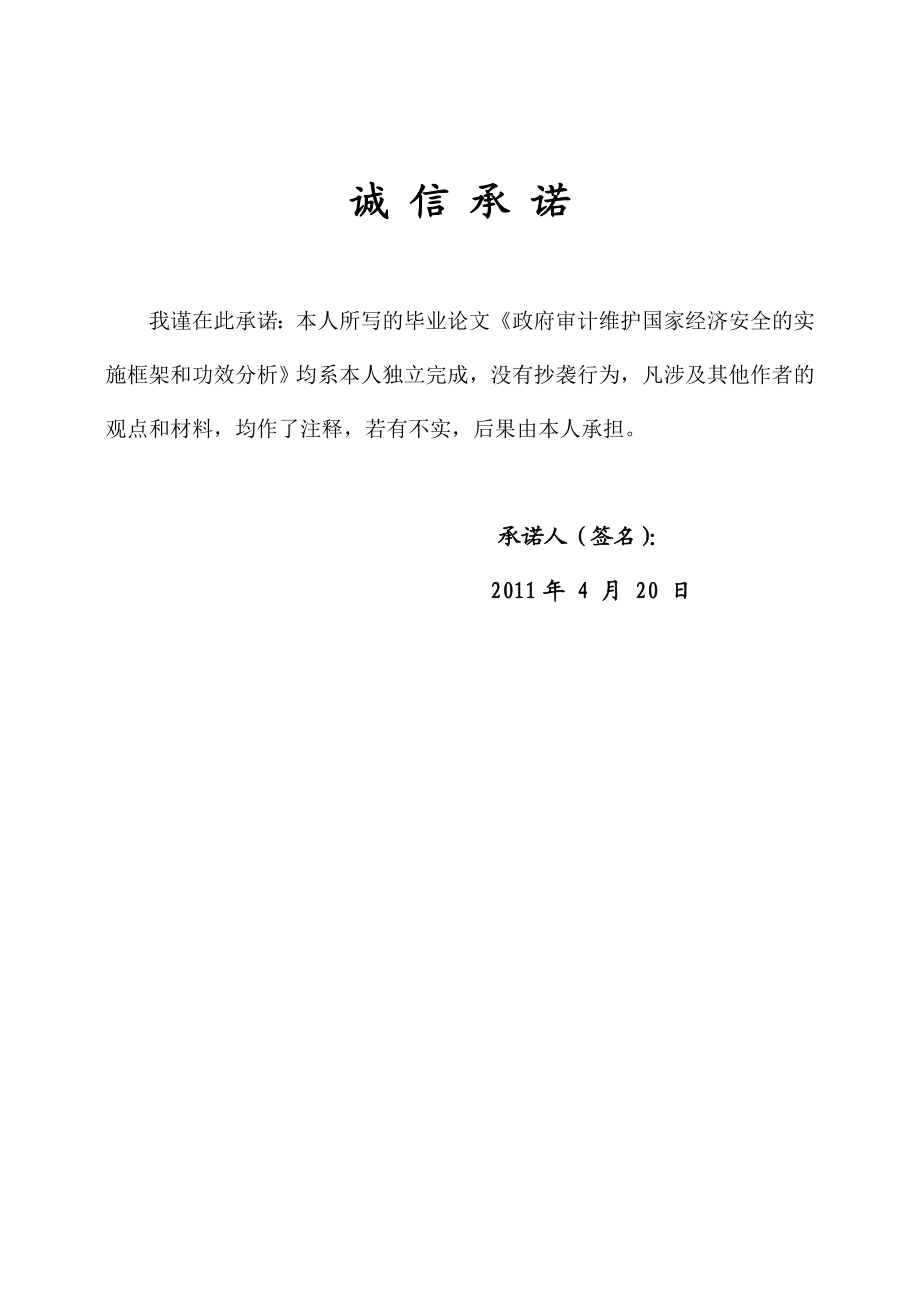 诚 信 承 诺

我谨在此承诺：本人所写的毕业论文《政府审计维护国家经济安全的实施框架和功效分析》均系本人独立完成，没有抄袭行为，凡涉及其他作者的观点和材料，均作了注释，若有不实，后果由本人承担。

承诺人（签名）：

2011 年 4 月 20 日